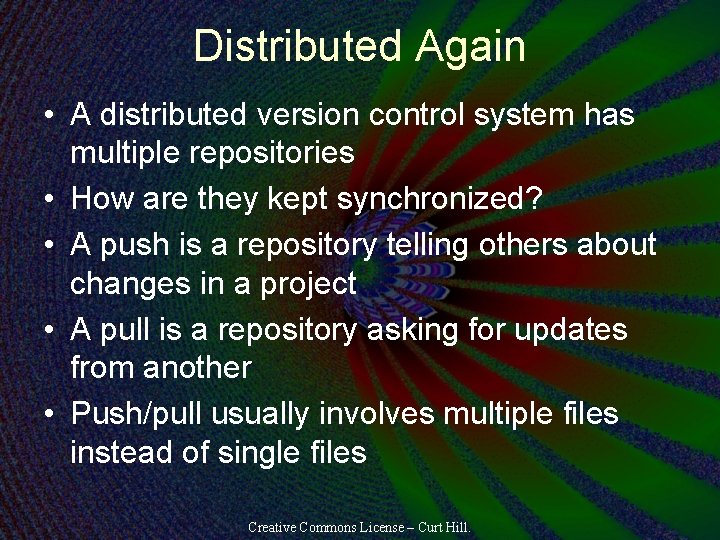 Distributed Again

• A distributed version control system has multiple repositories
• How are they kept synchronized?
• A push is a repository telling others about changes in a project
• A pull is a repository asking for updates from another
• Push/pull usually involves multiple files instead of single files

Creative Commons License – Curt Hill.